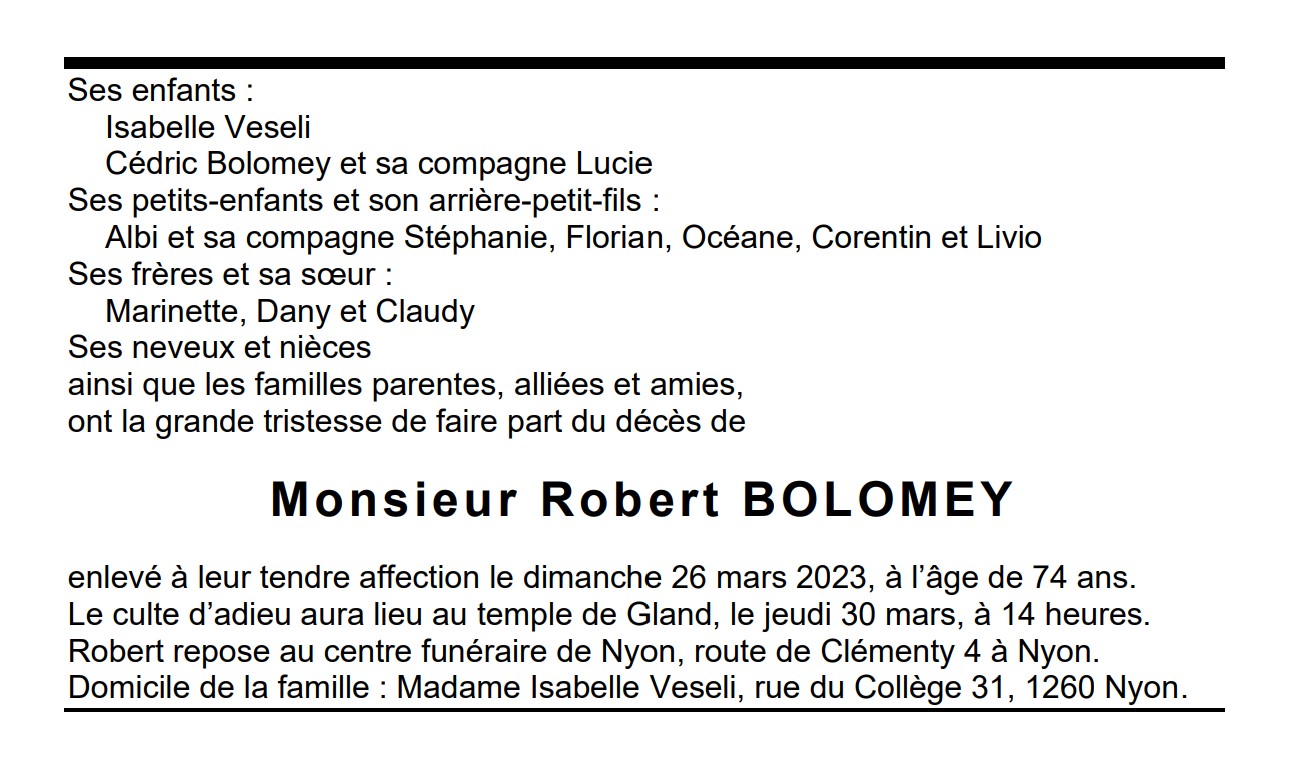 Ses enfants :
Isabelle Veseli
Cédric Bolomey et sa compagne Lucie
Ses petits-enfants et son arrière-petit-fils :
Albi et sa compagne Stéphanie, Florian, Océane, Corentin et Livio
Ses frères et sa sœur :
Marinette, Dany et Claudy
Ses neveux et nièces
ainsi que les familles parentes, alliées et amies,
ont la grande tristesse de faire part du décès de

Monsieur Robert BOLOMEY

enlevé à leur tendre affection le dimanche 26 mars 2023, à l'âge de 74 ans.
Le culte d'adieu aura lieu au temple de Gland, le jeudi 30 mars, à 14 heures.
Robert repose au centre funéraire de Nyon, route de Clémenty 4 à Nyon.
Domicile de la famille : Madame Isabelle Veseli, rue du Collège 31, 1260 Nyon.